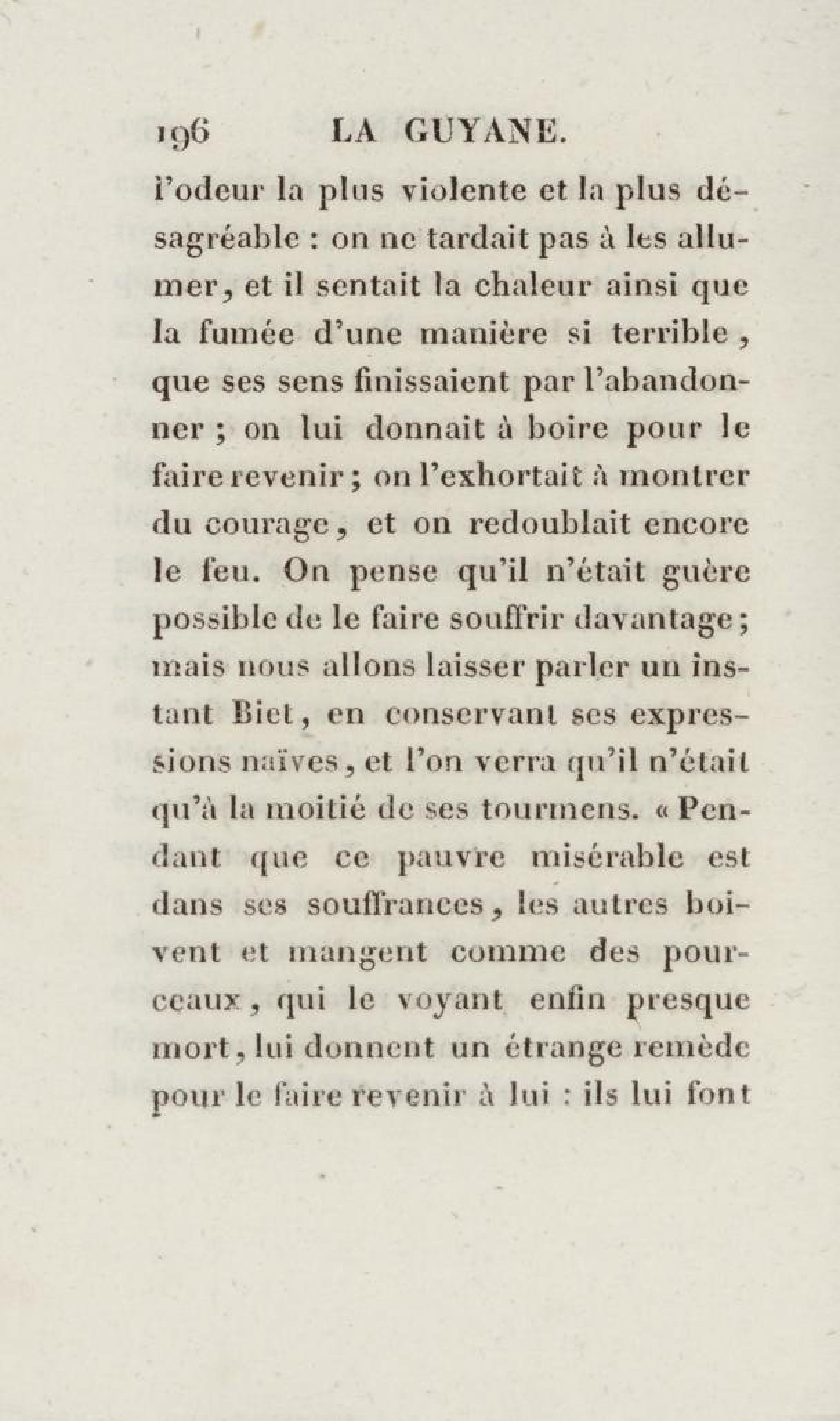 196 LA GUYANE.

l'odeur la plus violente et la plus désagréable : on ne tardait pas à les allumer, et il sentait la chaleur ainsi que la fumée d'une manière si terrible, que ses sens finissaient par l'abandonner ; on lui donnait à boire pour le faire revenir ; on l'exhortait à montrer du courage, et on redoublait encore le feu. On pense qu'il n'était guère possible de le faire souffrir davantage ; mais nous allons laisser parler un instant Biet, en conservant ses expressions naïves, et l'on verra qu'il n'était qu'à la moitié de ses tourmens. « Pendant que ce pauvre misérable est dans ses souffrances, les autres boivent et mangent comme des pourceaux, qui le voyant enfin presque mort, lui donnent un étrange remède pour le faire revenir à lui : ils lui font